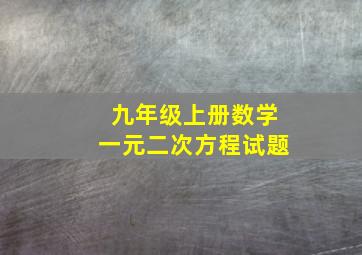 九年级上册数学
一元二次方程试题